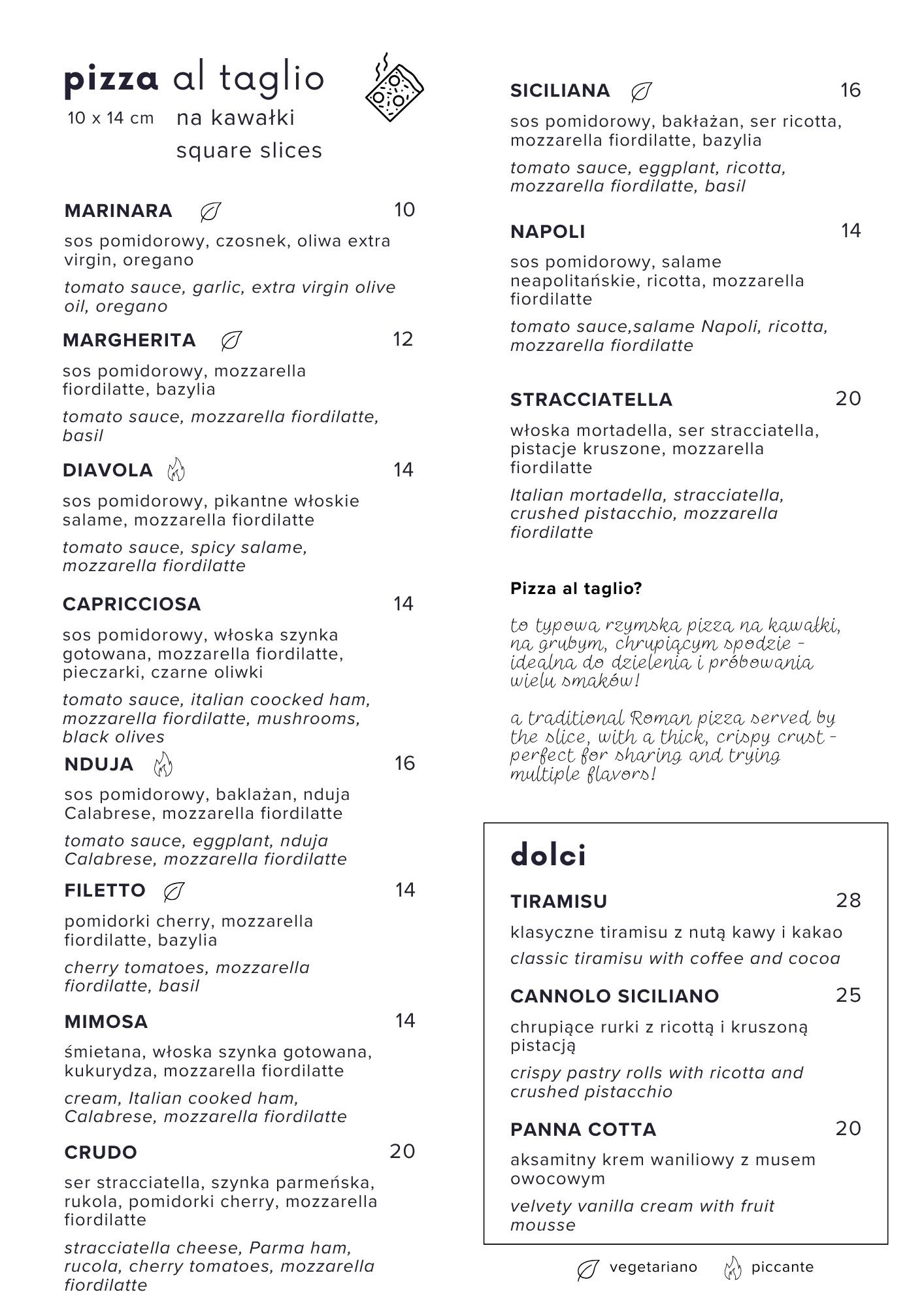 pizza al taglio
10 x 14 cm
na kawałki
square slices

MARINARA 10
sos pomidorowy, czosnek, oliwa extra virgin, oregano
tomato sauce, garlic, extra virgin olive oil, oregano

MARGHERITA 12
sos pomidorowy, mozzarella fiordilatte, bazylia
tomato sauce, mozzarella fiordilatte, basil

DIAVOLA 14
sos pomidorowy, pikantne włoskie salame, mozzarella fiordilatte
tomato sauce, spicy salame, mozzarella fiordilatte

CAPRICCIOSA 14
sos pomidorowy, włoska szynka gotowana, mozzarella fiordilatte, pieczarki, czarne oliwki
tomato sauce, italian coocked ham, mozzarella fiordilatte, mushrooms, black olives

NDUJA 16
sos pomidorowy, baklażan, nduja Calabrese, mozzarella fiordilatte
tomato sauce, eggplant, nduja Calabrese, mozzarella fiordilatte

FILETTO 14
pomidorki cherry, mozzarella fiordilatte, bazylia
cherry tomatoes, mozzarella fiordilatte, basil

MIMOSA 14
śmietana, włoska szynka gotowana, kukurydza, mozzarella fiordilatte
cream, Italian cooked ham, Calabrese, mozzarella fiordilatte

CRUDO 20
ser stracciatella, szynka parmeńska, rukola, pomidorki cherry, mozzarella fiordilatte
stracciatella cheese, Parma ham, rucola, cherry tomatoes, mozzarella fiordilatte

SICILIANA 16
sos pomidorowy, bakłażan, ser ricotta, mozzarella fiordilatte, bazylia
tomato sauce, eggplant, ricotta, mozzarella fiordilatte, basil

NAPOLI 14
sos pomidorowy, salame neapolitańskie, ricotta, mozzarella fiordilatte
tomato sauce,salame Napoli, ricotta, mozzarella fiordilatte

STRACCIATELLA 20
włoska mortadella, ser stracciatella, pistacje kruszone, mozzarella fiordilatte
Italian mortadella, stracciatella, crushed pistacchio, mozzarella fiordilatte

Pizza al taglio?

to typowa rzymska pizza na kawałki, na grubym, chrupiącym spodzie - idealna do dzielenia i próbowania wielu smaków!

a traditional Roman pizza served by the slice, with a thick, crispy crust - perfect for sharing and trying multiple flavors!

dolci

TIRAMISU 28
klasyczne tiramisu z nutą kawy i kakao
classic tiramisu with coffee and cocoa

CANNOLO SICILIANO 25
chrupiące rurki z ricottą i kruszoną pistacją
crispy pastry rolls with ricotta and crushed pistacchio

PANNA COTTA 20
aksamitny krem waniliowy z musem owocowym
velvety vanilla cream with fruit mousse

vegetariano piccante